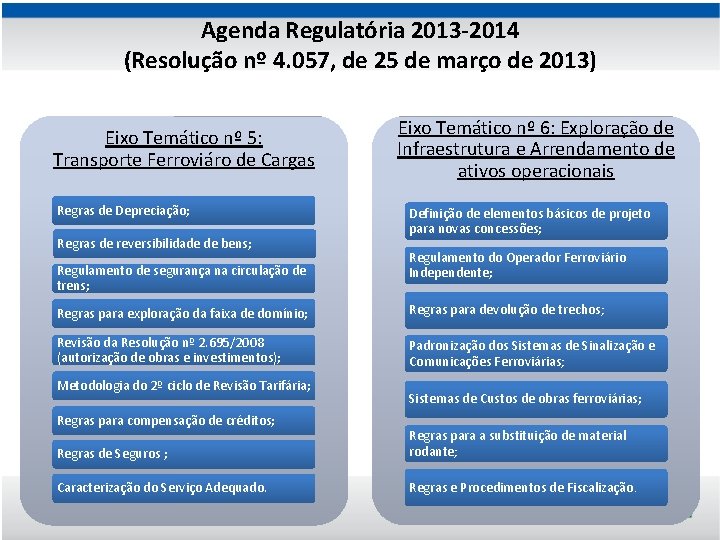 Agenda Regulatória 2013-2014
(Resolução nº 4.057, de 25 de março de 2013)

Eixo Temático nº 5:
Transporte Ferroviáro de Cargas

Regras de Depreciação;

Regras de reversibilidade de bens;

Regulamento de segurança na circulação de trens;

Regras para exploração da faixa de domínio;

Revisão da Resolução nº 2.695/2008 (autorização de obras e investimentos);

Metodologia do 2º ciclo de Revisão Tarifária;

Regras para compensação de créditos;

Regras de Seguros ;

Caracterização do Serviço Adequado.

Eixo Temático nº 6: Exploração de Infraestrutura e Arrendamento de ativos operacionais

Definição de elementos básicos de projeto para novas concessões;

Regulamento do Operador Ferroviário Independente;

Regras para devolução de trechos;

Padronização dos Sistemas de Sinalização e Comunicações Ferroviárias;

Sistemas de Custos de obras ferroviárias;

Regras para a substituição de material rodante;

Regras e Procedimentos de Fiscalização.